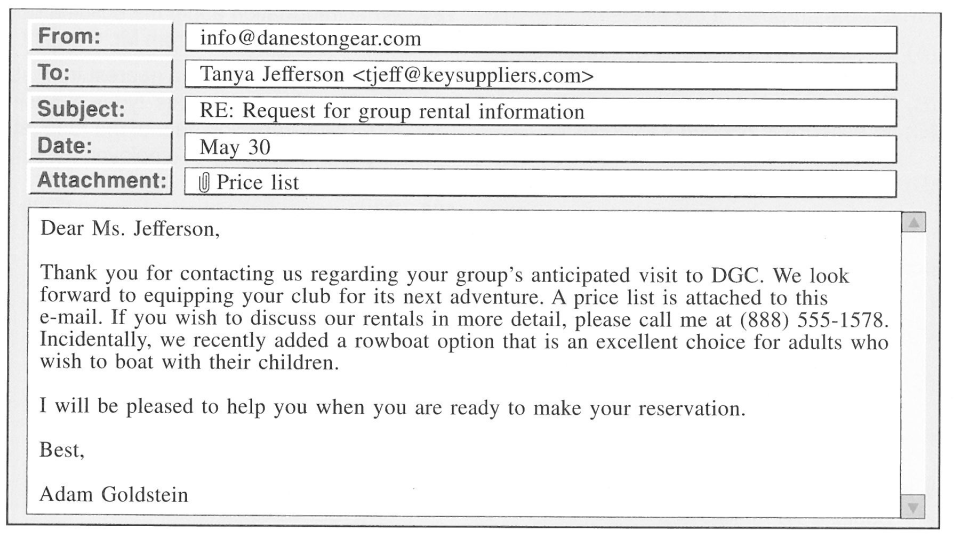 From: info@danestongear.com
To: Tanya Jefferson <tjeff@keysuppliers.com>
Subject: RE: Request for group rental information
Date: May 30
Attachment: Price list

Dear Ms. Jefferson,

Thank you for contacting us regarding your group's anticipated visit to DGC. We look forward to equipping your club for its next adventure. A price list is attached to this e-mail. If you wish to discuss our rentals in more detail, please call me at (888) 555-1578. Incidentally, we recently added a rowboat option that is an excellent choice for adults who wish to boat with their children.

I will be pleased to help you when you are ready to make your reservation.

Best,

Adam Goldstein